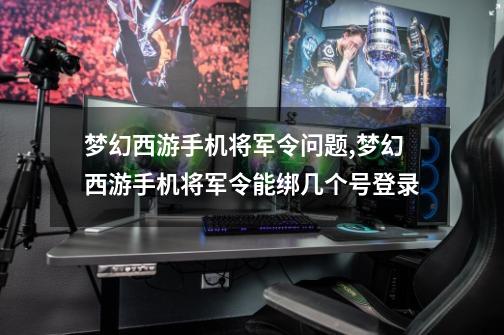 梦幻西游手机将军令问题,梦幻西游手机将军令能绑几个号登录